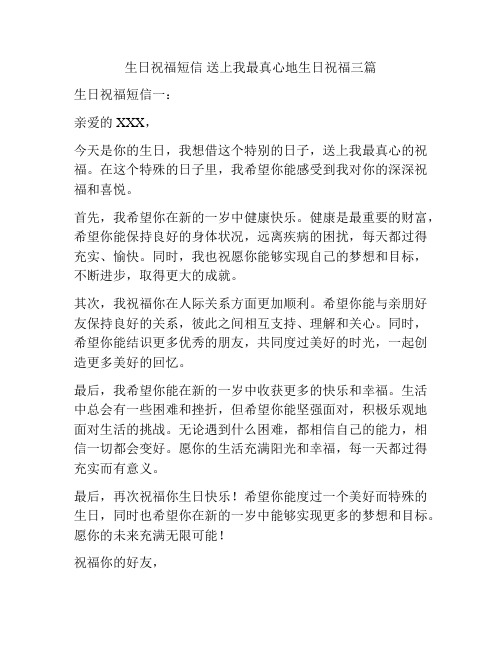 生日祝福短信 送上我最真心地生日祝福三篇

生日祝福短信一：

亲爱的 XXX，

今天是你的生日，我想借这个特别的日子，送上我最真心的祝福。在这个特殊的日子里，我希望你能感受到我对你的深深祝福和喜悦。

首先，我希望你在新的一岁中健康快乐。健康是最重要的财富，希望你能保持良好的身体状况，远离疾病的困扰，每天都过得充实、愉快。同时，我也祝愿你能够实现自己的梦想和目标，不断进步，取得更大的成就。

其次，我祝福你在人际关系方面更加顺利。希望你能与亲朋好友保持良好的关系，彼此之间相互支持、理解和关心。同时，希望你能结识更多优秀的朋友，共同度过美好的时光，一起创造更多美好的回忆。

最后，我希望你能在新的一岁中收获更多的快乐和幸福。生活中总会有一些困难和挫折，但希望你能坚强面对，积极乐观地面对生活的挑战。无论遇到什么困难，都相信自己的能力，相信一切都会变好。愿你的生活充满阳光和幸福，每一天都过得充实而有意义。

最后，再次祝福你生日快乐！希望你能度过一个美好而特殊的生日，同时也希望你在新的一岁中能够实现更多的梦想和目标。愿你的未来充满无限可能！

祝福你的好友，